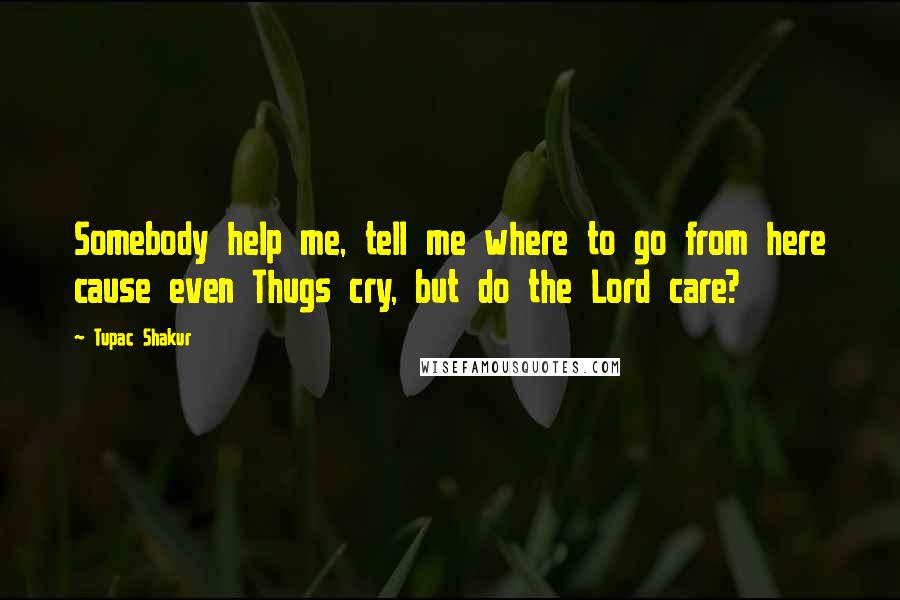 Somebody help me, tell me where to go from here cause even Thugs cry, but do the Lord care?

~ Tupac Shakur

WISEFAMOUSQUOTES.COM